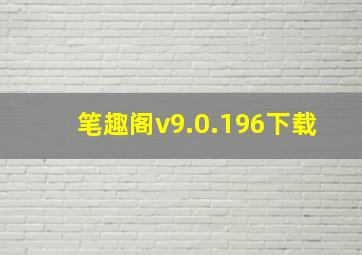 笔趣阁v9.0.196下载